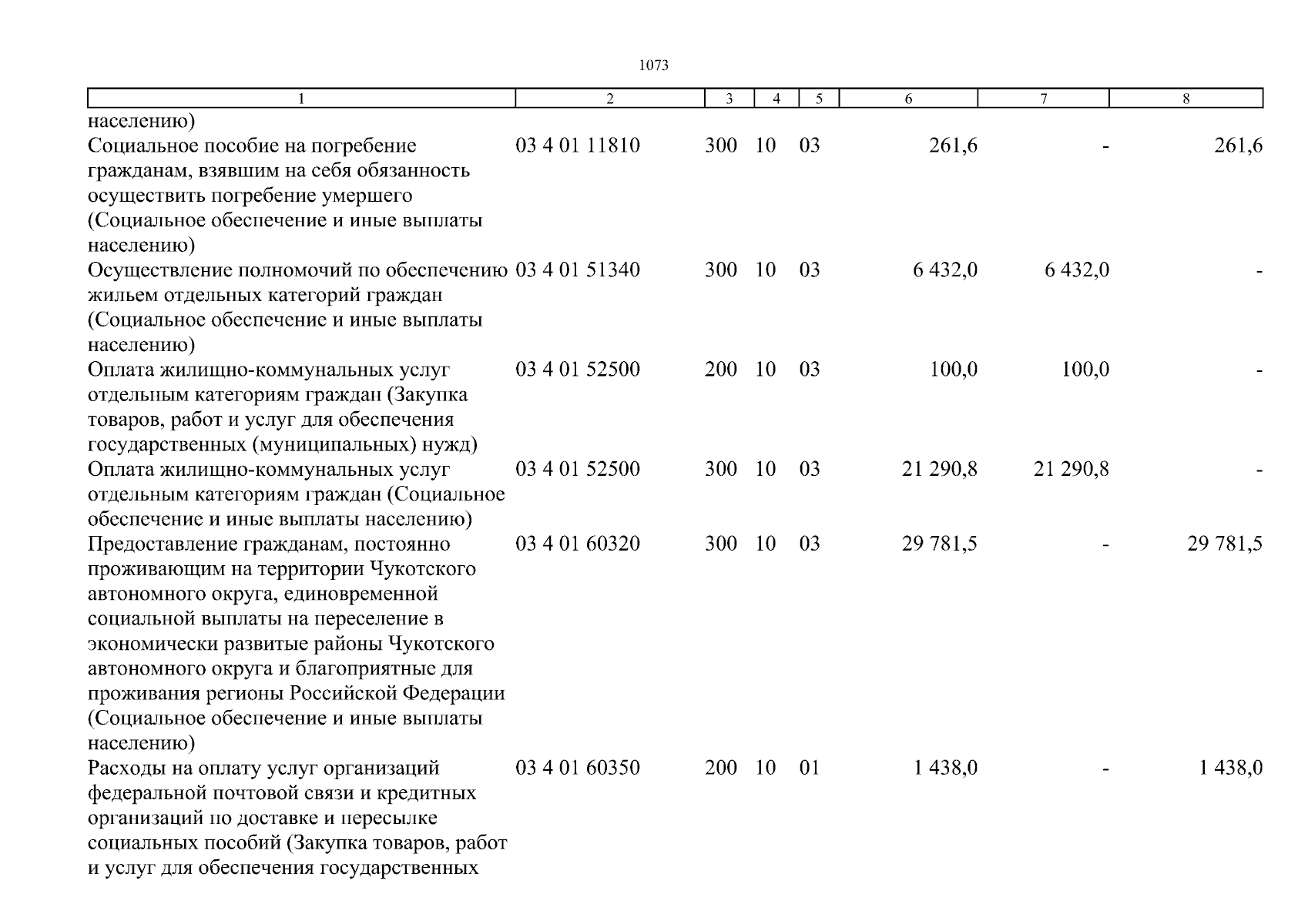 1073

| 1 | 2 | 3 | 4 | 5 | 6 | 7 | 8 |
|---|---|---|---|---|---|---|---|
| населению) | | | | | | | |
| Социальное пособие на погребение гражданам, взявшим на себя обязанность осуществить погребение умершего (Социальное обеспечение и иные выплаты населению) | 03 4 01 11810 | 300 | 10 | 03 | 261,6 | - | 261,6 |
| Осуществление полномочий по обеспечению жильем отдельных категорий граждан (Социальное обеспечение и иные выплаты населению) | 03 4 01 51340 | 300 | 10 | 03 | 6 432,0 | 6 432,0 | - |
| Оплата жилищно-коммунальных услуг отдельным категориям граждан (Закупка товаров, работ и услуг для обеспечения государственных (муниципальных) нужд) | 03 4 01 52500 | 200 | 10 | 03 | 100,0 | 100,0 | - |
| Оплата жилищно-коммунальных услуг отдельным категориям граждан (Социальное обеспечение и иные выплаты населению) | 03 4 01 52500 | 300 | 10 | 03 | 21 290,8 | 21 290,8 | - |
| Предоставление гражданам, постоянно проживающим на территории Чукотского автономного округа, единовременной социальной выплаты на переселение в экономически развитые районы Чукотского автономного округа и благоприятные для проживания регионы Российской Федерации (Социальное обеспечение и иные выплаты населению) | 03 4 01 60320 | 300 | 10 | 03 | 29 781,5 | - | 29 781,5 |
| Расходы на оплату услуг организаций федеральной почтовой связи и кредитных организаций по доставке и пересылке социальных пособий (Закупка товаров, работ и услуг для обеспечения государственных | 03 4 01 60350 | 200 | 10 | 01 | 1 438,0 | - | 1 438,0 |